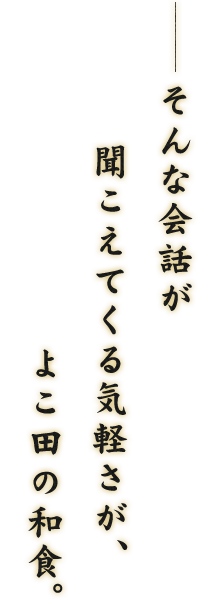 ――そんな会話が

聞こえてくる気軽さが、

よこ田の和食。